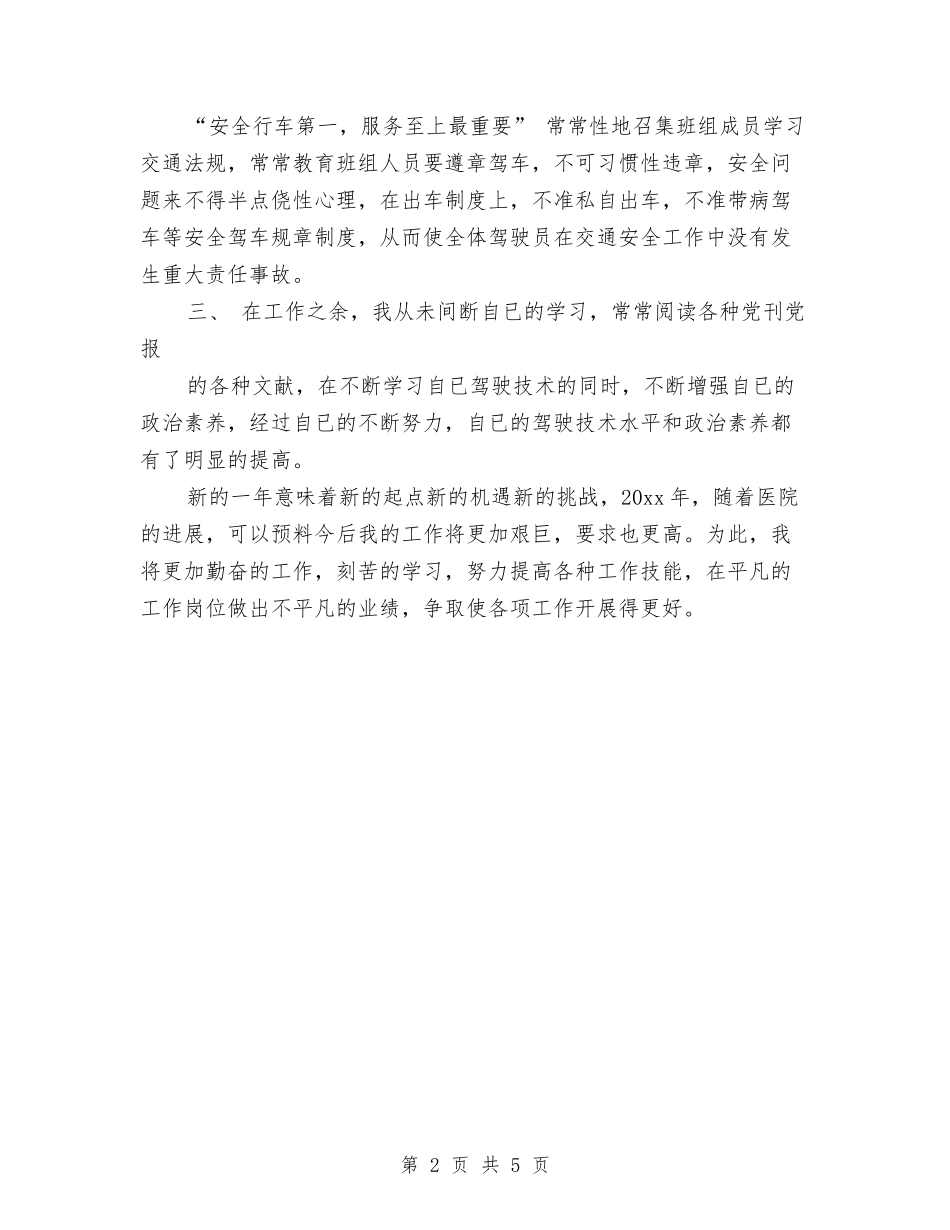 “安全行车第一，服务至上最重要” 常常性地召集班组成员学习交通法规，常常教育班组人员要遵章驾车，不可习惯性违章，安全问题来不得半点侥性心理，在出车制度上，不准私自出车，不准带病驾车等安全驾车规章制度，从而使全体驾驶员在交通安全工作中没有发生重大责任事故。

三、 在工作之余，我从未间断自已的学习，常常阅读各种党刊党报

的各种文献，在不断学习自已驾驶技术的同时，不断增强自已的政治素养，经过自已的不断努力，自已的驾驶技术水平和政治素养都有了明显的提高。

新的一年意味着新的起点新的机遇新的挑战，20xx 年，随着医院的进展，可以预料今后我的工作将更加艰巨，要求也更高。为此，我将更加勤奋的工作，刻苦的学习，努力提高各种工作技能，在平凡的工作岗位做出不平凡的业绩，争取使各项工作开展得更好。

第 2 页 共 5 页